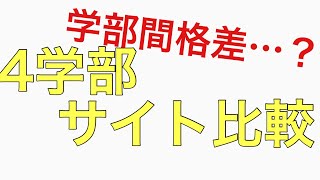 学部間格差…？
4学部
サイト比較